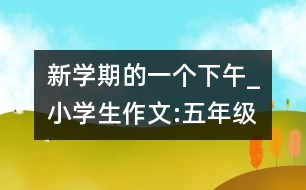 新学期的一个下午_小学生作文:五年级